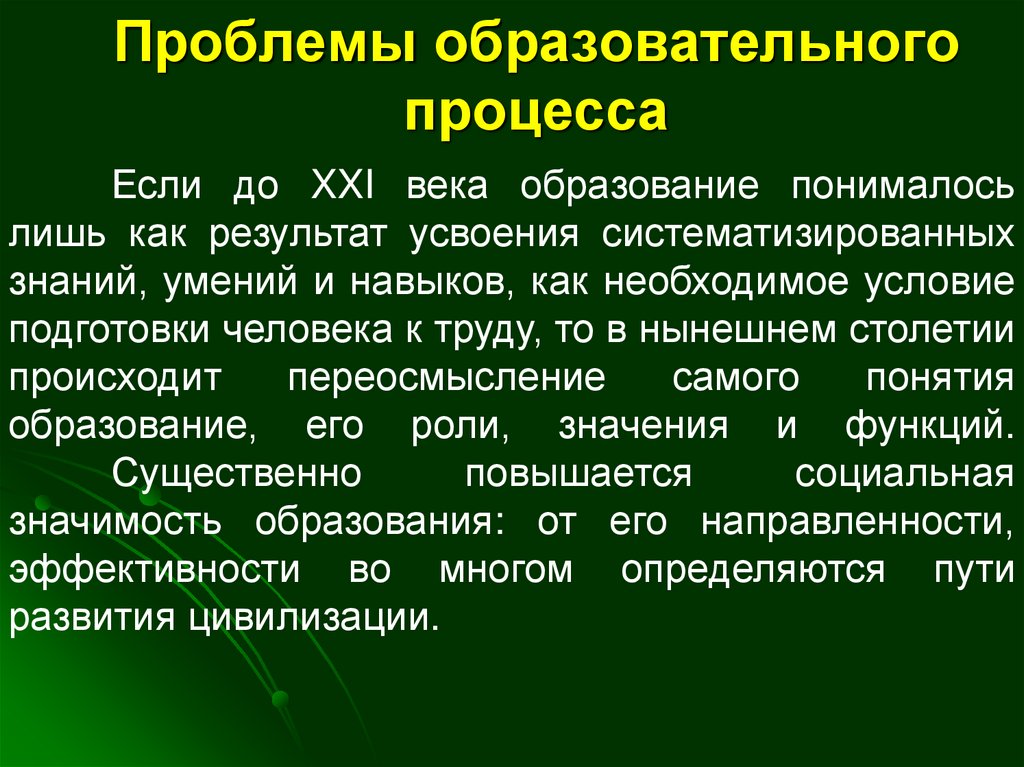 Проблемы образовательного процесса

Если до XXI века образование понималось лишь как результат усвоения систематизированных знаний, умений и навыков, как необходимое условие подготовки человека к труду, то в нынешнем столетии происходит переосмысление самого понятия образование, его роли, значения и функций.

Существенно повышается социальная значимость образования: от его направленности, эффективности во многом определяются пути развития цивилизации.